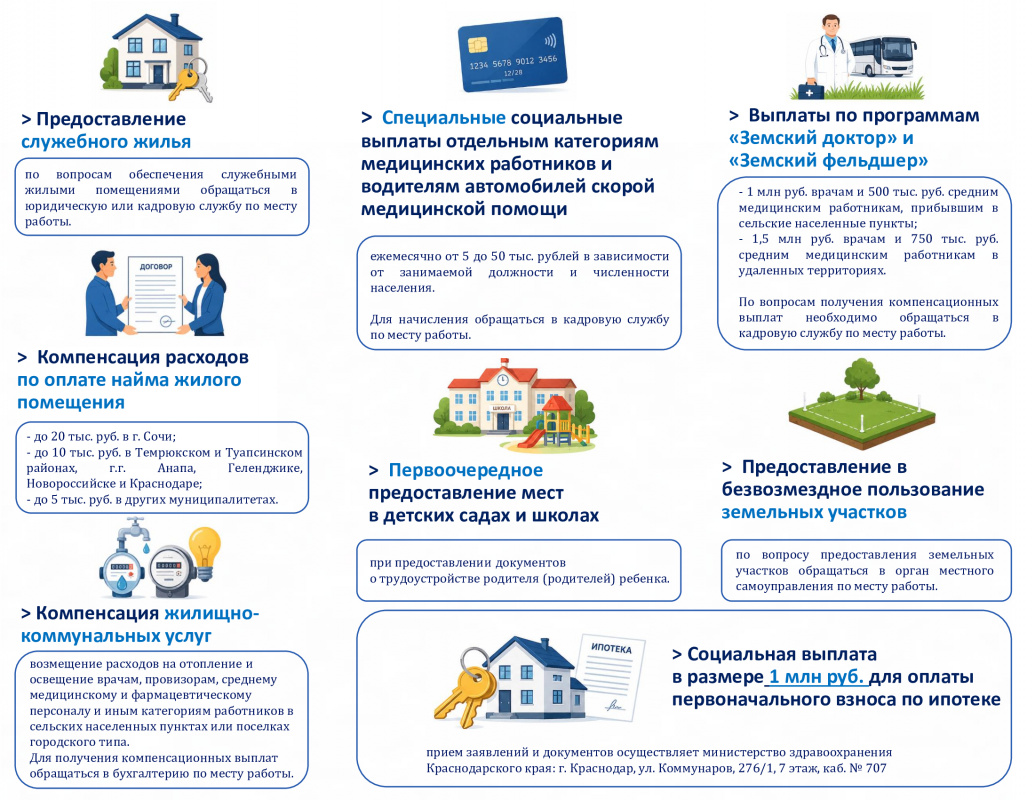 > Предоставление служебного жилья

по вопросам обеспечения служебными жилыми помещениями обращаться в юридическую или кадровую службу по месту работы.

ДОГОВОР

> Компенсация расходов по оплате найма жилого помещения

- до 20 тыс. руб. в г. Сочи;
- до 10 тыс. руб. в Темрюкском и Туапсинском районах, г.г. Анапа, Геленджике, Новороссийске и Краснодаре;
- до 5 тыс. руб. в других муниципалитетах.

> Компенсация жилищно-коммунальных услуг

возмещение расходов на отопление и освещение врачам, провизорам, среднему медицинскому и фармацевтическому персоналу и иным категориям работников в сельских населенных пунктах или поселках городского типа.
Для получения компенсационных выплат обращаться в бухгалтерию по месту работы.

1234 5678 9012 3456
12/28

> Специальные социальные выплаты отдельным категориям медицинских работников и водителям автомобилей скорой медицинской помощи

ежемесячно от 5 до 50 тыс. рублей в зависимости от занимаемой должности и численности населения.

Для начисления обращаться в кадровую службу по месту работы.

ШКОЛА

> Первоочередное предоставление мест в детских садах и школах

при предоставлении документов о трудоустройстве родителя (родителей) ребенка.

> Выплаты по программам «Земский доктор» и «Земский фельдшер»

- 1 млн руб. врачам и 500 тыс. руб. средним медицинским работникам, прибывшим в сельские населенные пункты;
- 1,5 млн руб. врачам и 750 тыс. руб. средним медицинским работникам в удаленных территориях.

По вопросам получения компенсационных выплат необходимо обращаться в кадровую службу по месту работы.

> Предоставление в безвозмездное пользование земельных участков

по вопросу предоставления земельных участков обращаться в орган местного самоуправления по месту работы.

ИПОТЕКА

> Социальная выплата в размере 1 млн руб. для оплаты первоначального взноса по ипотеке

прием заявлений и документов осуществляет министерство здравоохранения Краснодарского края: г. Краснодар, ул. Коммунаров, 276/1, 7 этаж, каб. № 707